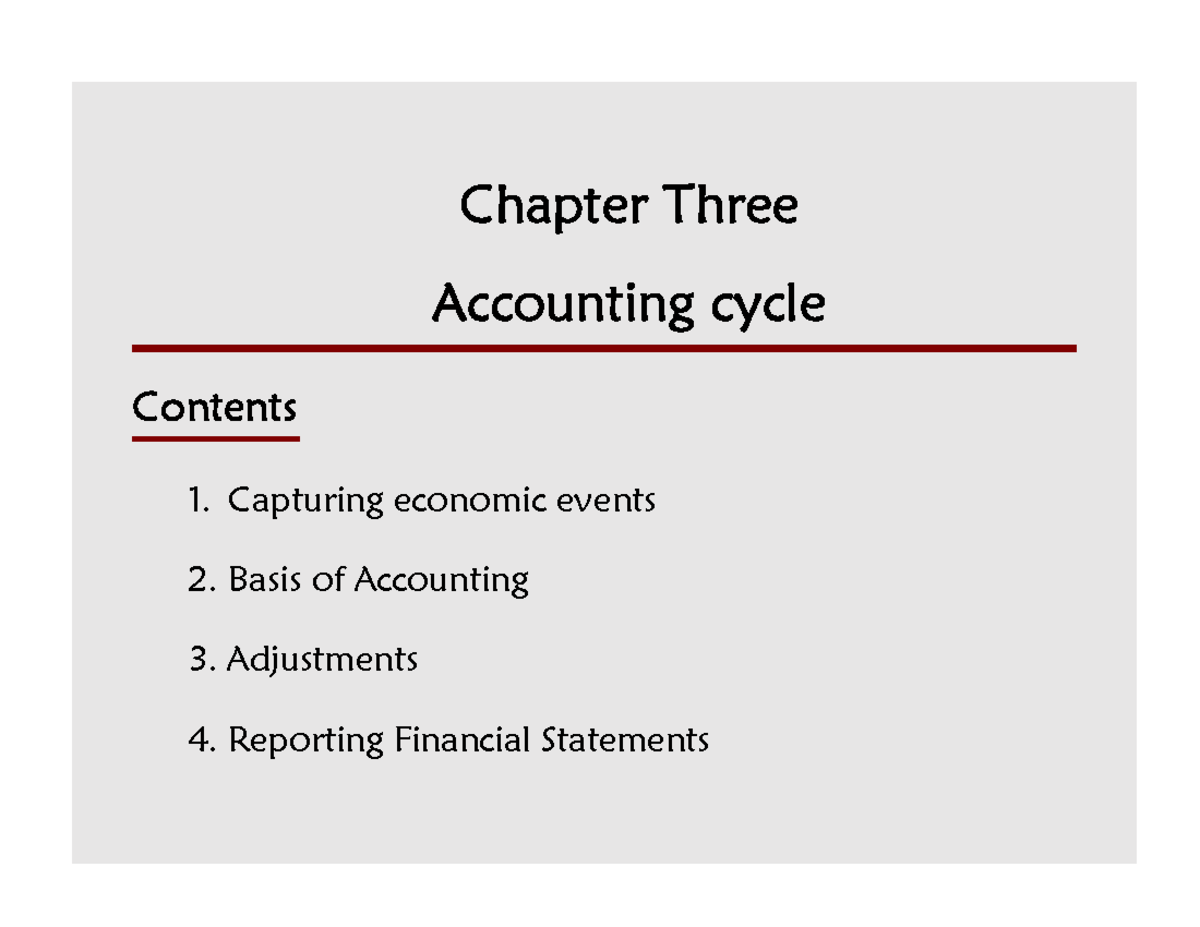 Chapter Three

Accounting cycle

Contents

1. Capturing economic events

2. Basis of Accounting

3. Adjustments

4. Reporting Financial Statements